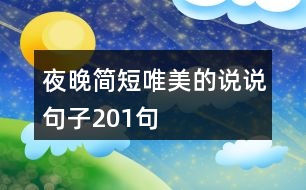 夜晚简短唯美的说说句子201句